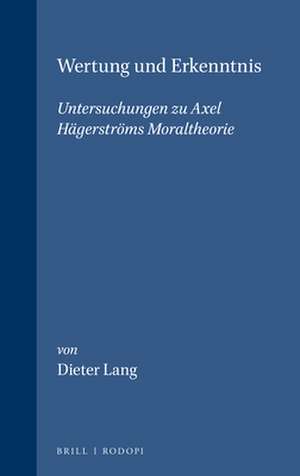 Wertung und Erkenntnis

Untersuchungen zu Axel Hägerströms Moraltheorie

von
Dieter Lang

BRILL | RODOPI